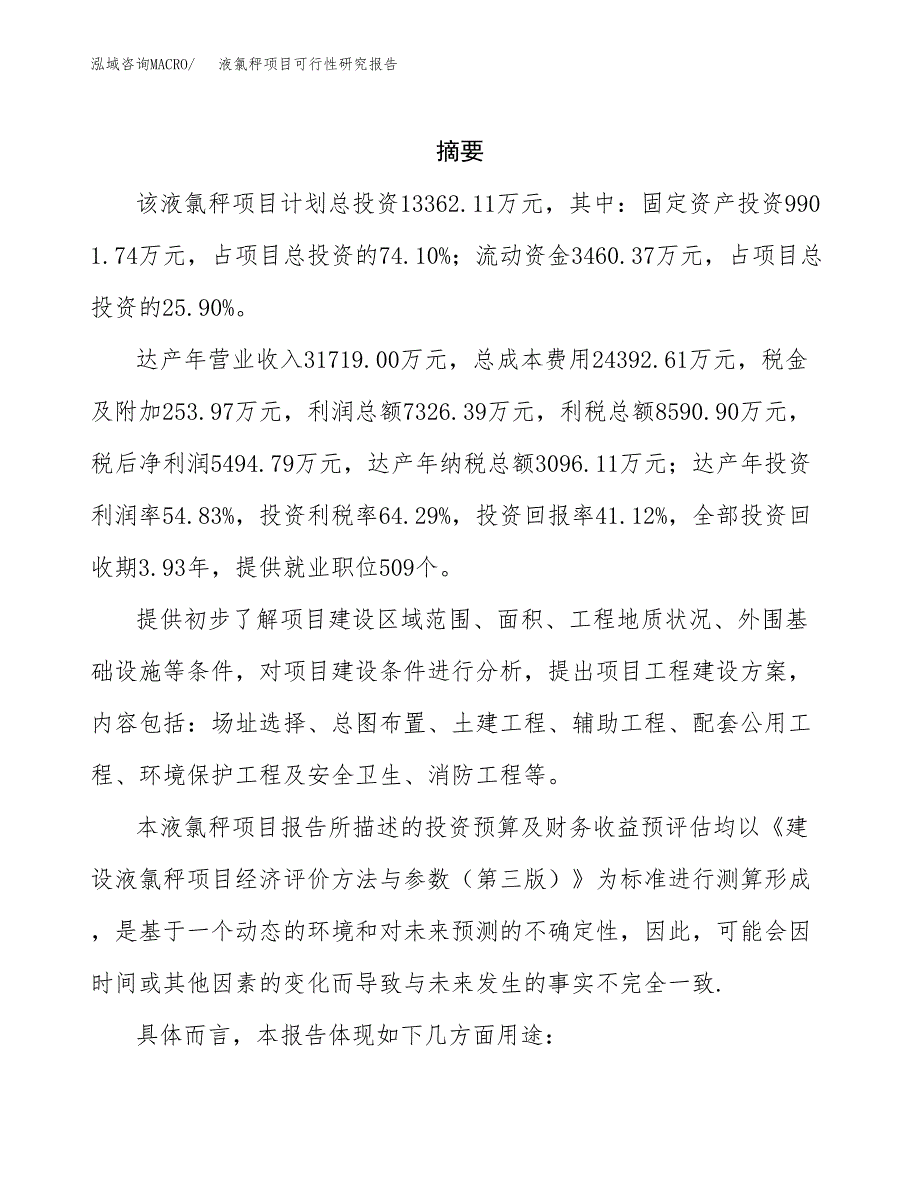 泓域咨询MACRO/　液氯秤项目可行性研究报告

摘要

该液氯秤项目计划总投资13362.11万元，其中：固定资产投资9901.74万元，占项目总投资的74.10%；流动资金3460.37万元，占项目总投资的25.90%。

达产年营业收入31719.00万元，总成本费用24392.61万元，税金及附加253.97万元，利润总额7326.39万元，利税总额8590.90万元，税后净利润5494.79万元，达产年纳税总额3096.11万元；达产年投资利润率54.83%，投资利税率64.29%，投资回报率41.12%，全部投资回收期3.93年，提供就业职位509个。

提供初步了解项目建设区域范围、面积、工程地质状况、外围基础设施等条件，对项目建设条件进行分析，提出项目工程建设方案，内容包括：场址选择、总图布置、土建工程、辅助工程、配套公用工程、环境保护工程及安全卫生、消防工程等。

本液氯秤项目报告所描述的投资预算及财务收益预评估均以《建设液氯秤项目经济评价方法与参数（第三版）》为标准进行测算形成，是基于一个动态的环境和对未来预测的不确定性，因此，可能会因时间或其他因素的变化而导致与未来发生的事实不完全一致.

具体而言，本报告体现如下几方面用途：